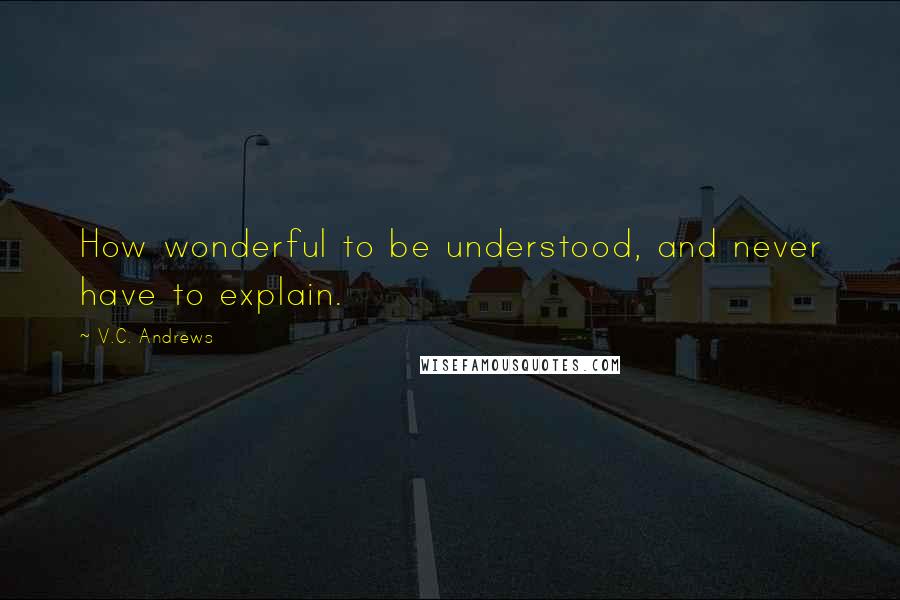 How wonderful to be understood, and never have to explain.

~ V.C. Andrews

WISEFAMOUSQUOTES.COM